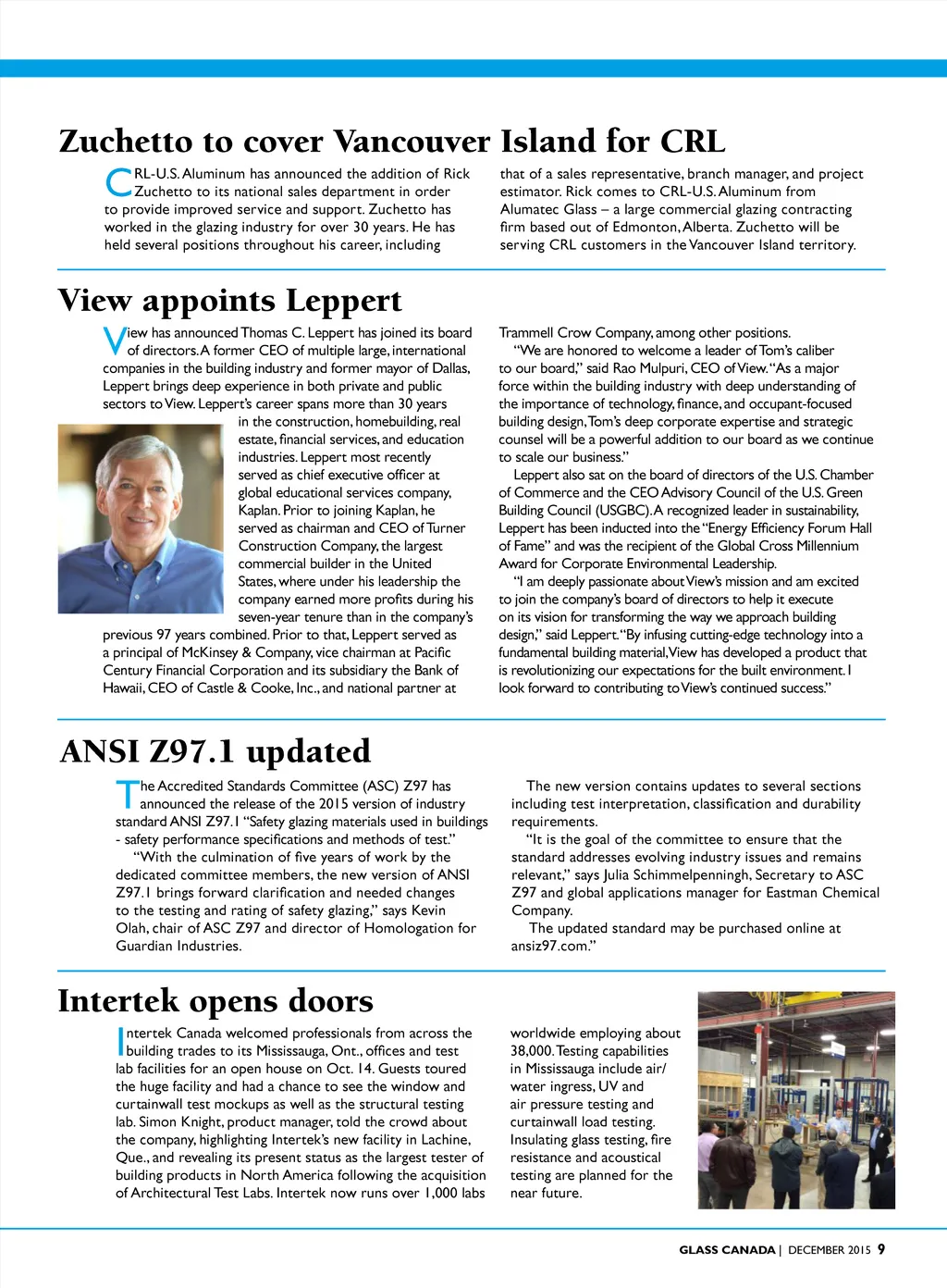 Zuchetto to cover Vancouver Island for CRL

CRL-U.S. Aluminum has announced the addition of Rick Zuchetto to its national sales department in order to provide improved service and support. Zuchetto has worked in the glazing industry for over 30 years. He has held several positions throughout his career, including that of a sales representative, branch manager, and project estimator. Rick comes to CRL-U.S. Aluminum from Alumatec Glass – a large commercial glazing contracting firm based out of Edmonton, Alberta. Zuchetto will be serving CRL customers in the Vancouver Island territory.

View appoints Leppert

View has announced Thomas C. Leppert has joined its board of directors. A former CEO of multiple large, international companies in the building industry and former mayor of Dallas, Leppert brings deep experience in both private and public sectors to View. Leppert's career spans more than 30 years in the construction, homebuilding, real estate, financial services, and education industries. Leppert most recently served as chief executive officer at global educational services company, Kaplan. Prior to joining Kaplan, he served as chairman and CEO of Turner Construction Company, the largest commercial builder in the United States, where under his leadership the company earned more profits during his seven-year tenure than in the company's previous 97 years combined. Prior to that, Leppert served as a principal of McKinsey & Company, vice chairman at Pacific Century Financial Corporation and its subsidiary the Bank of Hawaii, CEO of Castle & Cooke, Inc., and national partner at Trammell Crow Company, among other positions.

"We are honored to welcome a leader of Tom's caliber to our board," said Rao Mulpuri, CEO of View. "As a major force within the building industry with deep understanding of the importance of technology, finance, and occupant-focused building design, Tom's deep corporate expertise and strategic counsel will be a powerful addition to our board as we continue to scale our business."

Leppert also sat on the board of directors of the U.S. Chamber of Commerce and the CEO Advisory Council of the U.S. Green Building Council (USGBC). A recognized leader in sustainability, Leppert has been inducted into the "Energy Efficiency Forum Hall of Fame" and was the recipient of the Global Cross Millennium Award for Corporate Environmental Leadership.

"I am deeply passionate about View's mission and am excited to join the company's board of directors to help it execute on its vision for transforming the way we approach building design," said Leppert. "By infusing cutting-edge technology into a fundamental building material, View has developed a product that is revolutionizing our expectations for the built environment. I look forward to contributing to View's continued success."

ANSI Z97.1 updated

The Accredited Standards Committee (ASC) Z97 has announced the release of the 2015 version of industry standard ANSI Z97.1 "Safety glazing materials used in buildings - safety performance specifications and methods of test."

"With the culmination of five years of work by the dedicated committee members, the new version of ANSI Z97.1 brings forward clarification and needed changes to the testing and rating of safety glazing," says Kevin Olah, chair of ASC Z97 and director of Homologation for Guardian Industries.

The new version contains updates to several sections including test interpretation, classification and durability requirements.

"It is the goal of the committee to ensure that the standard addresses evolving industry issues and remains relevant," says Julia Schimmelpenningh, Secretary to ASC Z97 and global applications manager for Eastman Chemical Company.

The updated standard may be purchased online at ansiz97.com."

Intertek opens doors

Intertek Canada welcomed professionals from across the building trades to its Mississauga, Ont., offices and test lab facilities for an open house on Oct. 14. Guests toured the huge facility and had a chance to see the window and curtainwall test mockups as well as the structural testing lab. Simon Knight, product manager, told the crowd about the company, highlighting Intertek's new facility in Lachine, Que., and revealing its present status as the largest tester of building products in North America following the acquisition of Architectural Test Labs. Intertek now runs over 1,000 labs worldwide employing about 38,000. Testing capabilities in Mississauga include air/water ingress, UV and air pressure testing and curtainwall load testing. Insulating glass testing, fire resistance and acoustical testing are planned for the near future.

GLASS CANADA | DECEMBER 2015 9